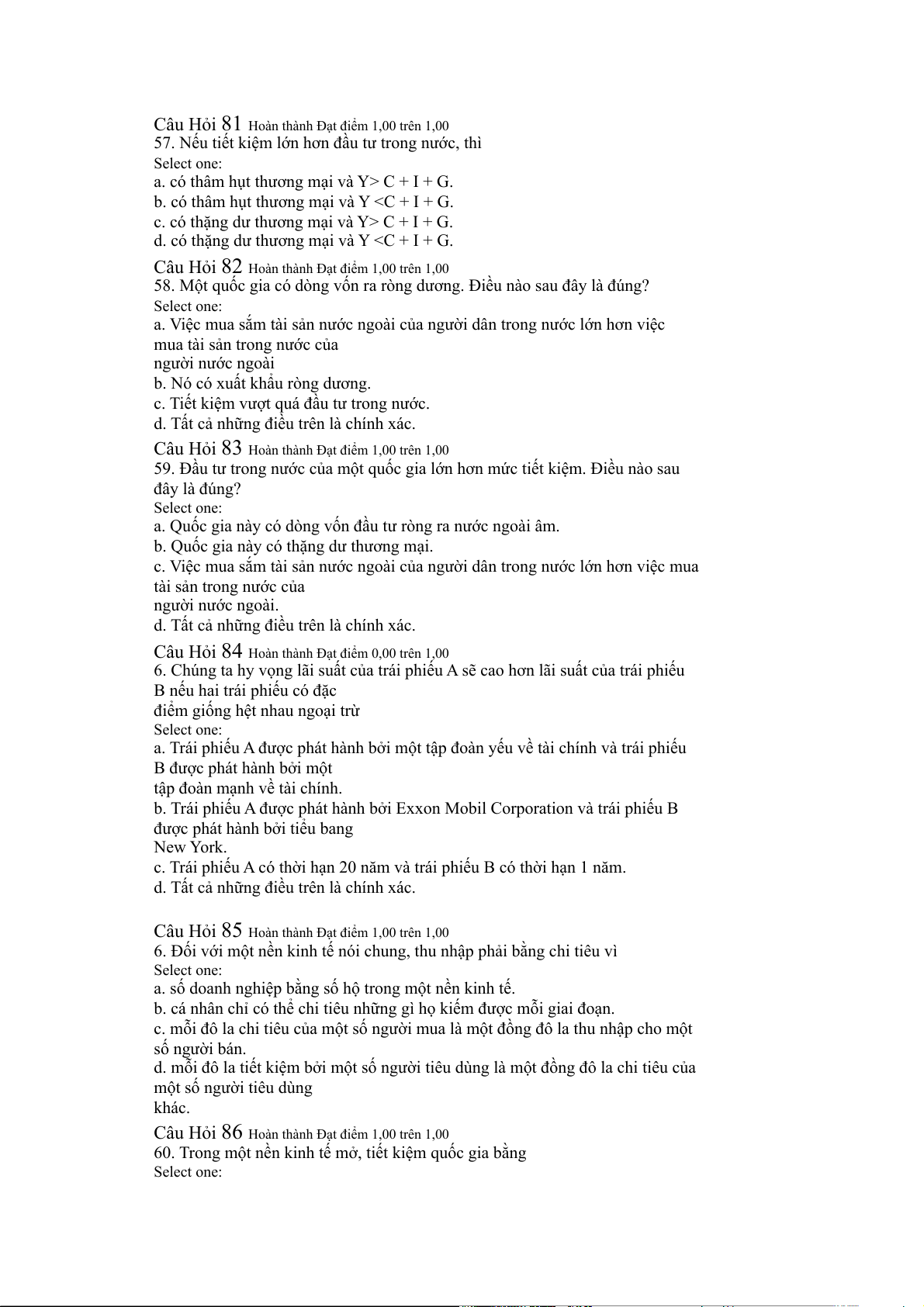 Câu Hỏi 81 Hoàn thành Đạt điểm 1,00 trên 1,00
57. Nếu tiết kiệm lớn hơn đầu tư trong nước, thì
Select one:
a. có thâm hụt thương mại và Y> C + I + G.
b. có thâm hụt thương mại và Y <C + I + G.
c. có thặng dư thương mại và Y> C + I + G.
d. có thặng dư thương mại và Y <C + I + G.

Câu Hỏi 82 Hoàn thành Đạt điểm 1,00 trên 1,00
58. Một quốc gia có dòng vốn ra ròng dương. Điều nào sau đây là đúng?
Select one:
a. Việc mua sắm tài sản nước ngoài của người dân trong nước lớn hơn việc mua tài sản trong nước của người nước ngoài
b. Nó có xuất khẩu ròng dương.
c. Tiết kiệm vượt quá đầu tư trong nước.
d. Tất cả những điều trên là chính xác.

Câu Hỏi 83 Hoàn thành Đạt điểm 1,00 trên 1,00
59. Đầu tư trong nước của một quốc gia lớn hơn mức tiết kiệm. Điều nào sau đây là đúng?
Select one:
a. Quốc gia này có dòng vốn đầu tư ròng ra nước ngoài âm.
b. Quốc gia này có thặng dư thương mại.
c. Việc mua sắm tài sản nước ngoài của người dân trong nước lớn hơn việc mua tài sản trong nước của người nước ngoài.
d. Tất cả những điều trên là chính xác.

Câu Hỏi 84 Hoàn thành Đạt điểm 0,00 trên 1,00
6. Chúng ta hy vọng lãi suất của trái phiếu A sẽ cao hơn lãi suất của trái phiếu B nếu hai trái phiếu có đặc điểm giống hệt nhau ngoại trừ
Select one:
a. Trái phiếu A được phát hành bởi một tập đoàn yếu về tài chính và trái phiếu B được phát hành bởi một tập đoàn mạnh về tài chính.
b. Trái phiếu A được phát hành bởi Exxon Mobil Corporation và trái phiếu B được phát hành bởi tiểu bang New York.
c. Trái phiếu A có thời hạn 20 năm và trái phiếu B có thời hạn 1 năm.
d. Tất cả những điều trên là chính xác.

Câu Hỏi 85 Hoàn thành Đạt điểm 1,00 trên 1,00
6. Đối với một nền kinh tế nói chung, thu nhập phải bằng chi tiêu vì
Select one:
a. số doanh nghiệp bằng số hộ trong một nền kinh tế.
b. cá nhân chỉ có thể chi tiêu những gì họ kiếm được mỗi giai đoạn.
c. mỗi đô la chi tiêu của một số người mua là một đồng đô la thu nhập cho một số người bán.
d. mỗi đô la tiết kiệm bởi một số người tiêu dùng là một đồng đô la chi tiêu của một số người tiêu dùng khác.

Câu Hỏi 86 Hoàn thành Đạt điểm 1,00 trên 1,00
60. Trong một nền kinh tế mở, tiết kiệm quốc gia bằng
Select one: